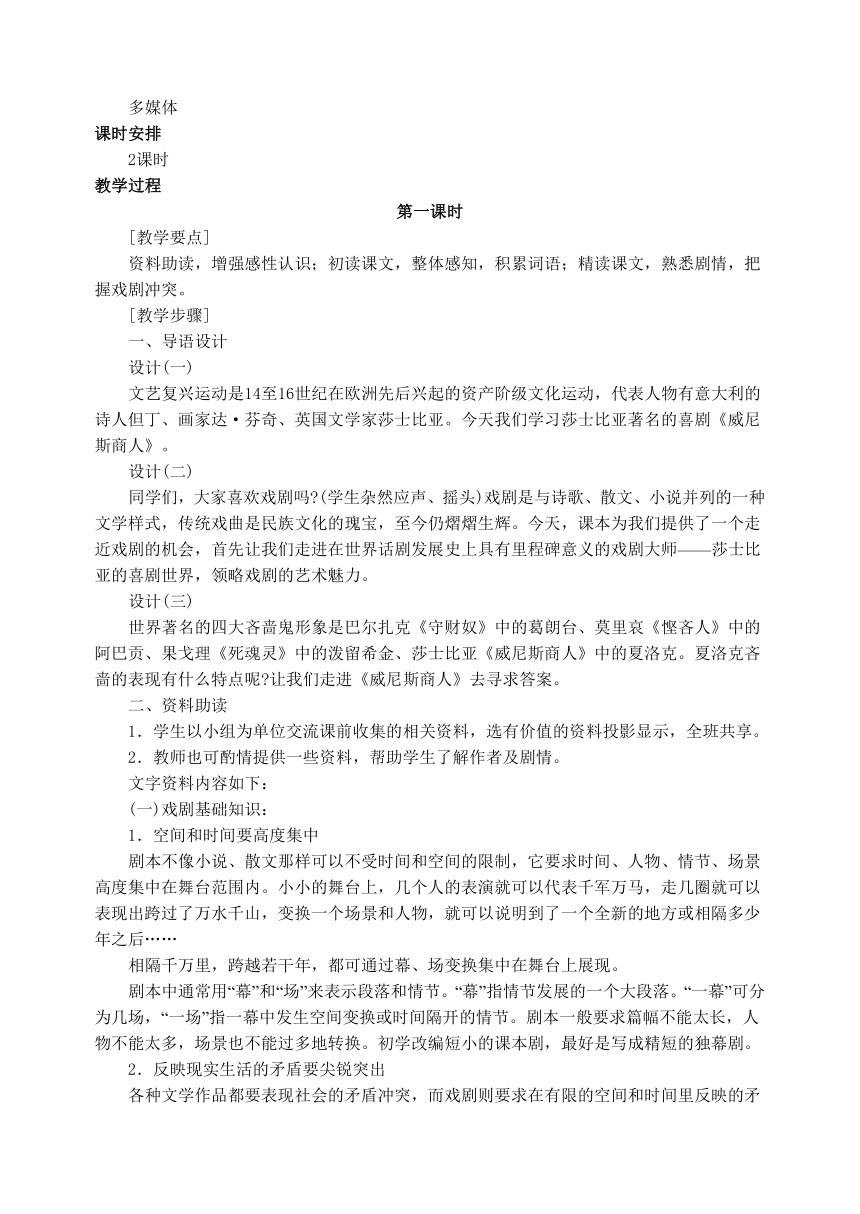 多媒体

课时安排

2课时

教学过程

第一课时

[教学要点]

资料助读，增强感性认识；初读课文，整体感知，积累词语；精读课文，熟悉剧情，把握戏剧冲突。

[教学步骤]

一、导语设计

设计(一)

文艺复兴运动是14至16世纪在欧洲先后兴起的资产阶级文化运动，代表人物有意大利的诗人但丁、画家达·芬奇、英国文学家莎士比亚。今天我们学习莎士比亚著名的喜剧《威尼斯商人》。

设计(二)

同学们，大家喜欢戏剧吗?(学生杂然应声、摇头)戏剧是与诗歌、散文、小说并列的一种文学样式，传统戏曲是民族文化的瑰宝，至今仍熠熠生辉。今天，课本为我们提供了一个走近戏剧的机会，首先让我们走进在世界话剧发展史上具有里程碑意义的戏剧大师——莎士比亚的喜剧世界，领略戏剧的艺术魅力。

设计(三)

世界著名的四大吝啬鬼形象是巴尔扎克《守财奴》中的葛朗台、莫里哀《悭吝人》中的阿巴贡、果戈理《死魂灵》中的泼留希金、莎士比亚《威尼斯商人》中的夏洛克。夏洛克吝啬的表现有什么特点呢?让我们走进《威尼斯商人》去寻求答案。

二、资料助读

1．学生以小组为单位交流课前收集的相关资料，选有价值的资料投影显示，全班共享。

2．教师也可酌情提供一些资料，帮助学生了解作者及剧情。

文字资料内容如下：

(一)戏剧基础知识：

1．空间和时间要高度集中

剧本不像小说、散文那样可以不受时间和空间的限制，它要求时间、人物、情节、场景高度集中在舞台范围内。小小的舞台上，几个人的表演就可以代表千军万马，走几圈就可以表现出跨过了万水千山，变换一个场景和人物，就可以说明到了一个全新的地方或相隔多少年之后……

相隔千万里，跨越若干年，都可通过幕、场变换集中在舞台上展现。

剧本中通常用“幕”和“场”来表示段落和情节。“幕”指情节发展的一个大段落。“一幕”可分为几场，“一场”指一幕中发生空间变换或时间隔开的情节。剧本一般要求篇幅不能太长，人物不能太多，场景也不能过多地转换。初学改编短小的课本剧，最好是写成精短的独幕剧。

2．反映现实生活的矛盾要尖锐突出

各种文学作品都要表现社会的矛盾冲突，而戏剧则要求在有限的空间和时间里反映的矛